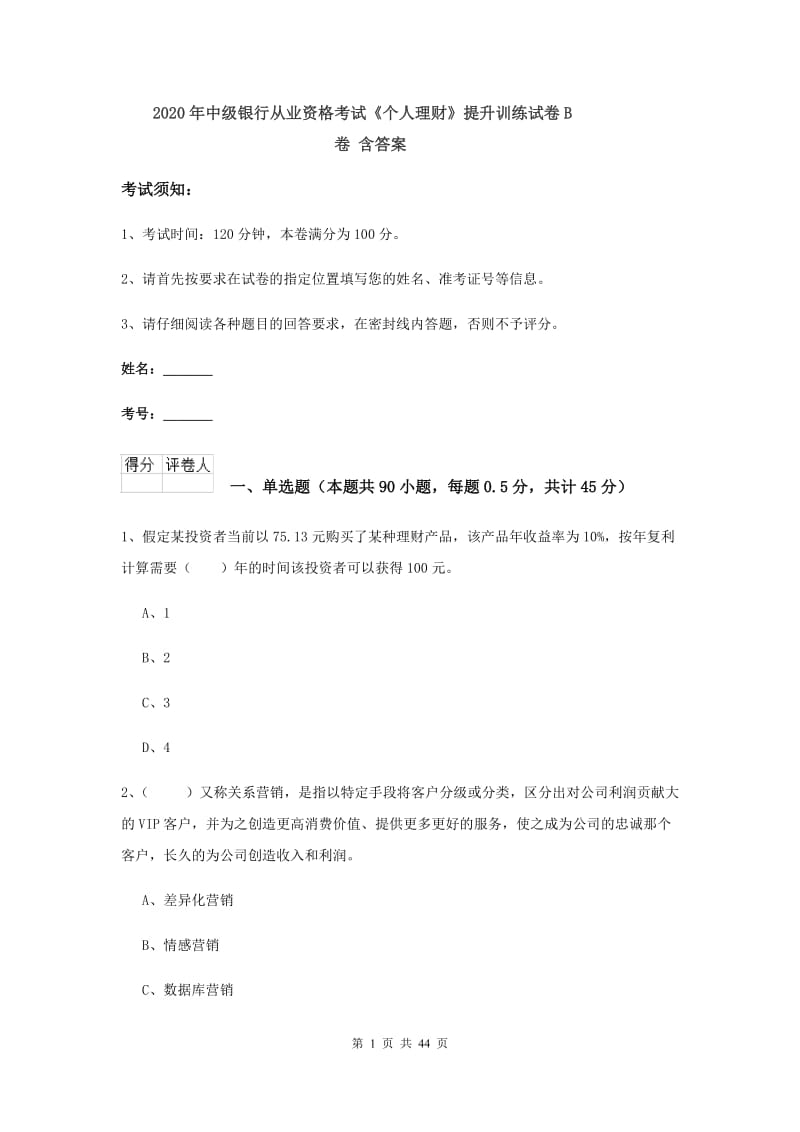 2020年中级银行从业资格考试《个人理财》提升训练试卷B卷 含答案

考试须知：

1、考试时间：120分钟，本卷满分为100分。

2、请首先按要求在试卷的指定位置填写您的姓名、准考证号等信息。

3、请仔细阅读各种题目的回答要求，在密封线内答题，否则不予评分。

姓名：_______

考号：_______

| 得分 | 评卷人 |
|---|---|
| | |

一、单选题（本题共90小题，每题0.5分，共计45分）

1、假定某投资者当前以75.13元购买了某种理财产品，该产品年收益率为10%，按年复利计算需要（　　）年的时间该投资者可以获得100元。

A、1

B、2

C、3

D、4

2、（　　）又称关系营销，是指以特定手段将客户分级或分类，区分出对公司利润贡献大的VIP客户，并为之创造更高消费价值、提供更多更好的服务，使之成为公司的忠诚那个客户，长久的为公司创造收入和利润。

A、差异化营销

B、情感营销

C、数据库营销

第 1 页 共 44 页